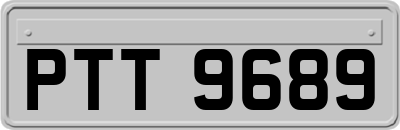 PTT 9689